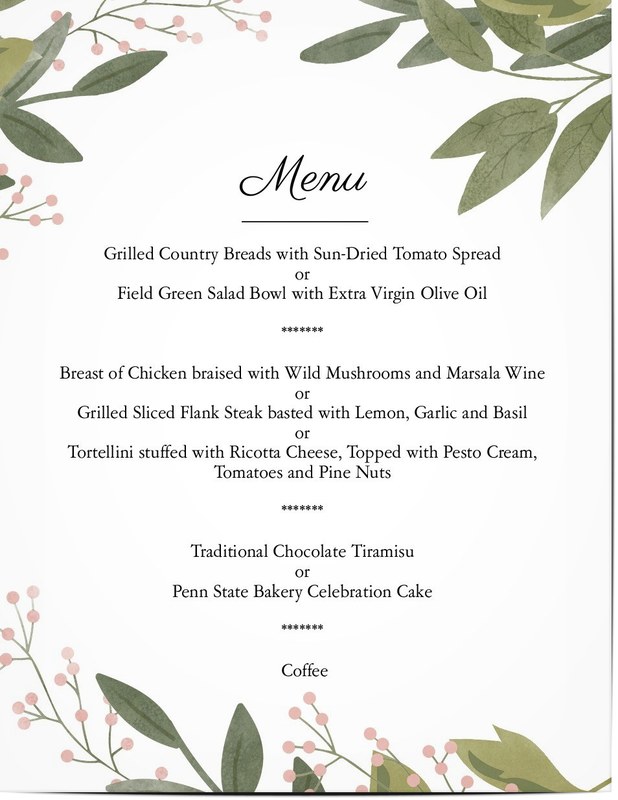 Menu

Grilled Country Breads with Sun-Dried Tomato Spread
or
Field Green Salad Bowl with Extra Virgin Olive Oil

*******

Breast of Chicken braised with Wild Mushrooms and Marsala Wine
or
Grilled Sliced Flank Steak basted with Lemon, Garlic and Basil
or
Tortellini stuffed with Ricotta Cheese, Topped with Pesto Cream, Tomatoes and Pine Nuts

*******

Traditional Chocolate Tiramisu
or
Penn State Bakery Celebration Cake

*******

Coffee